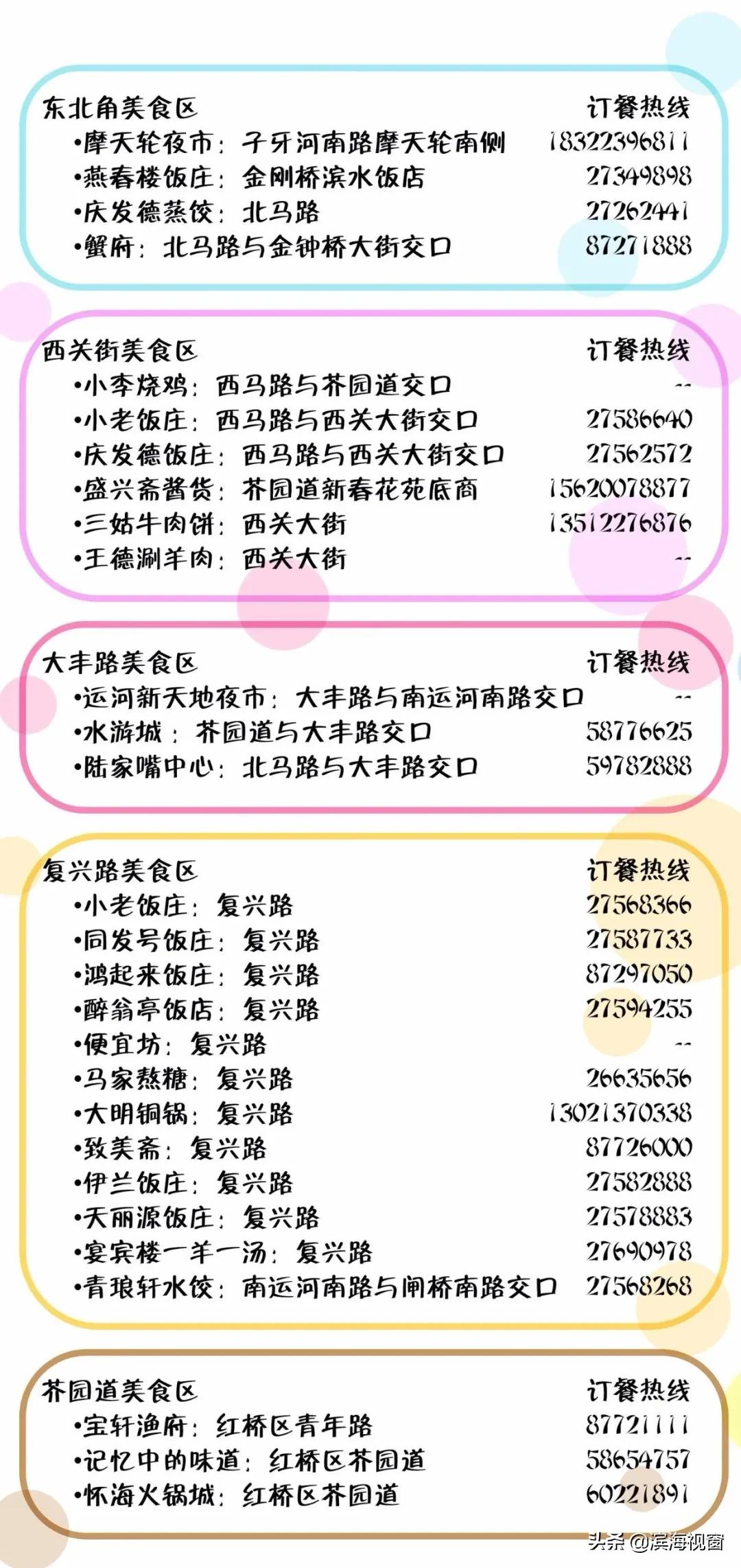 东北角美食区 订餐热线
•摩天轮夜市：子牙河南路摩天轮南侧 18322396811
•燕春楼饭庄：金刚桥滨水饭店 27349898
•庆发德蒸饺：北马路 27262441
•蟹府：北马路与金钟桥大街交口 87271888

西关街美食区 订餐热线
•小李烧鸡：西马路与芥园道交口 --
•小老饭庄：西马路与西关大街交口 27586640
•庆发德饭庄：西马路与西关大街交口 27562572
•盛兴斋酱货：芥园道新春花苑底商 15620078877
•三姑牛肉饼：西关大街 13512276876
•王德涮羊肉：西关大街 --

大丰路美食区 订餐热线
•运河新天地夜市：大丰路与南运河南路交口 --
•水游城：芥园道与大丰路交口 58776625
•陆家嘴中心：北马路与大丰路交口 59782888

复兴路美食区 订餐热线
•小老饭庄：复兴路 27568366
•同发号饭庄：复兴路 27587733
•鸿起来饭庄：复兴路 87297050
•醉翁亭饭店：复兴路 27594255
•便宜坊：复兴路 --
•马家熬糖：复兴路 26635656
•大明铜锅：复兴路 13021370338
•致美斋：复兴路 87726000
•伊兰饭庄：复兴路 27582888
•天丽源饭庄：复兴路 27578883
•宴宾楼一羊一汤：复兴路 27690978
•青琅轩水饺：南运河南路与闸桥南路交口 27568268

芥园道美食区 订餐热线
•宝轩渔府：红桥区青年路 87721111
•记忆中的味道：红桥区芥园道 58654757
•怀海火锅城：红桥区芥园道 60221891

头条 @滨海视窗